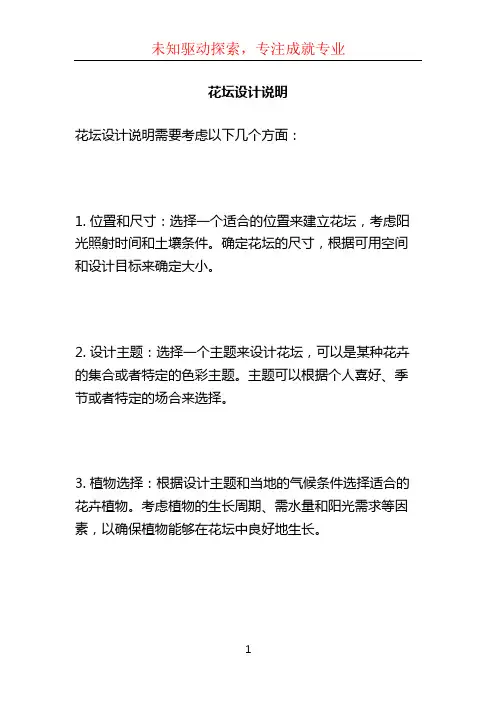 未知驱动探索，专注成就专业

花坛设计说明

花坛设计说明需要考虑以下几个方面：

1. 位置和尺寸：选择一个适合的位置来建立花坛，考虑阳光照射时间和土壤条件。确定花坛的尺寸，根据可用空间和设计目标来确定大小。

2. 设计主题：选择一个主题来设计花坛，可以是某种花卉的集合或者特定的色彩主题。主题可以根据个人喜好、季节或者特定的场合来选择。

3. 植物选择：根据设计主题和当地的气候条件选择适合的花卉植物。考虑植物的生长周期、需水量和阳光需求等因素，以确保植物能够在花坛中良好地生长。

1